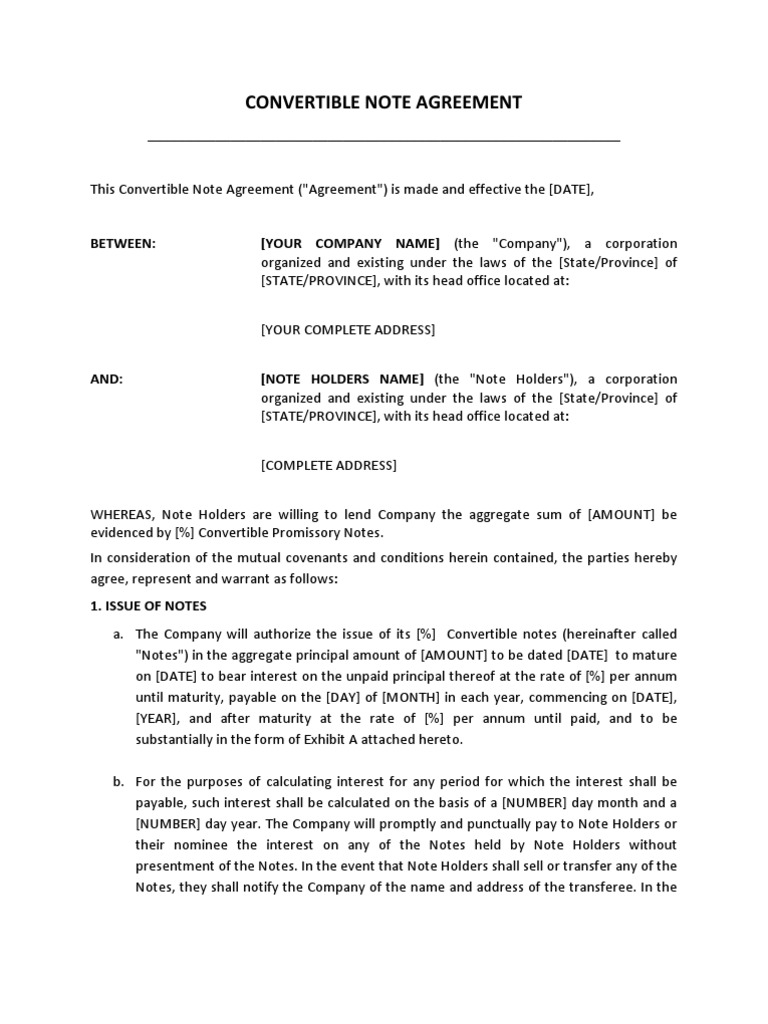 CONVERTIBLE NOTE AGREEMENT

This Convertible Note Agreement ("Agreement") is made and effective the [DATE],

BETWEEN: [YOUR COMPANY NAME] (the "Company"), a corporation organized and existing under the laws of the [State/Province] of [STATE/PROVINCE], with its head office located at:

[YOUR COMPLETE ADDRESS]

AND: [NOTE HOLDERS NAME] (the "Note Holders"), a corporation organized and existing under the laws of the [State/Province] of [STATE/PROVINCE], with its head office located at:

[COMPLETE ADDRESS]

WHEREAS, Note Holders are willing to lend Company the aggregate sum of [AMOUNT] be evidenced by [%] Convertible Promissory Notes.

In consideration of the mutual covenants and conditions herein contained, the parties hereby agree, represent and warrant as follows:

1. ISSUE OF NOTES

a. The Company will authorize the issue of its [%] Convertible notes (hereinafter called "Notes") in the aggregate principal amount of [AMOUNT] to be dated [DATE] to mature on [DATE] to bear interest on the unpaid principal thereof at the rate of [%] per annum until maturity, payable on the [DAY] of [MONTH] in each year, commencing on [DATE], [YEAR], and after maturity at the rate of [%] per annum until paid, and to be substantially in the form of Exhibit A attached hereto.

b. For the purposes of calculating interest for any period for which the interest shall be payable, such interest shall be calculated on the basis of a [NUMBER] day month and a [NUMBER] day year. The Company will promptly and punctually pay to Note Holders or their nominee the interest on any of the Notes held by Note Holders without presentment of the Notes. In the event that Note Holders shall sell or transfer any of the Notes, they shall notify the Company of the name and address of the transferee. In the